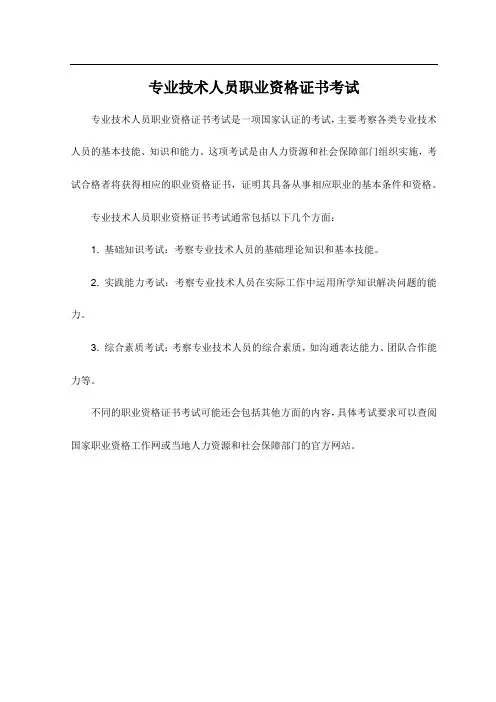 专业技术人员职业资格证书考试

专业技术人员职业资格证书考试是一项国家认证的考试，主要考察各类专业技术人员的基本技能、知识和能力。这项考试是由人力资源和社会保障部门组织实施，考试合格者将获得相应的职业资格证书，证明其具备从事相应职业的基本条件和资格。

专业技术人员职业资格证书考试通常包括以下几个方面：

1. 基础知识考试：考察专业技术人员的基础理论知识和基本技能。

2. 实践能力考试：考察专业技术人员在实际工作中运用所学知识解决问题的能力。

3. 综合素质考试：考察专业技术人员的综合素质，如沟通表达能力、团队合作能力等。

不同的职业资格证书考试可能还会包括其他方面的内容，具体考试要求可以查阅国家职业资格工作网或当地人力资源和社会保障部门的官方网站。